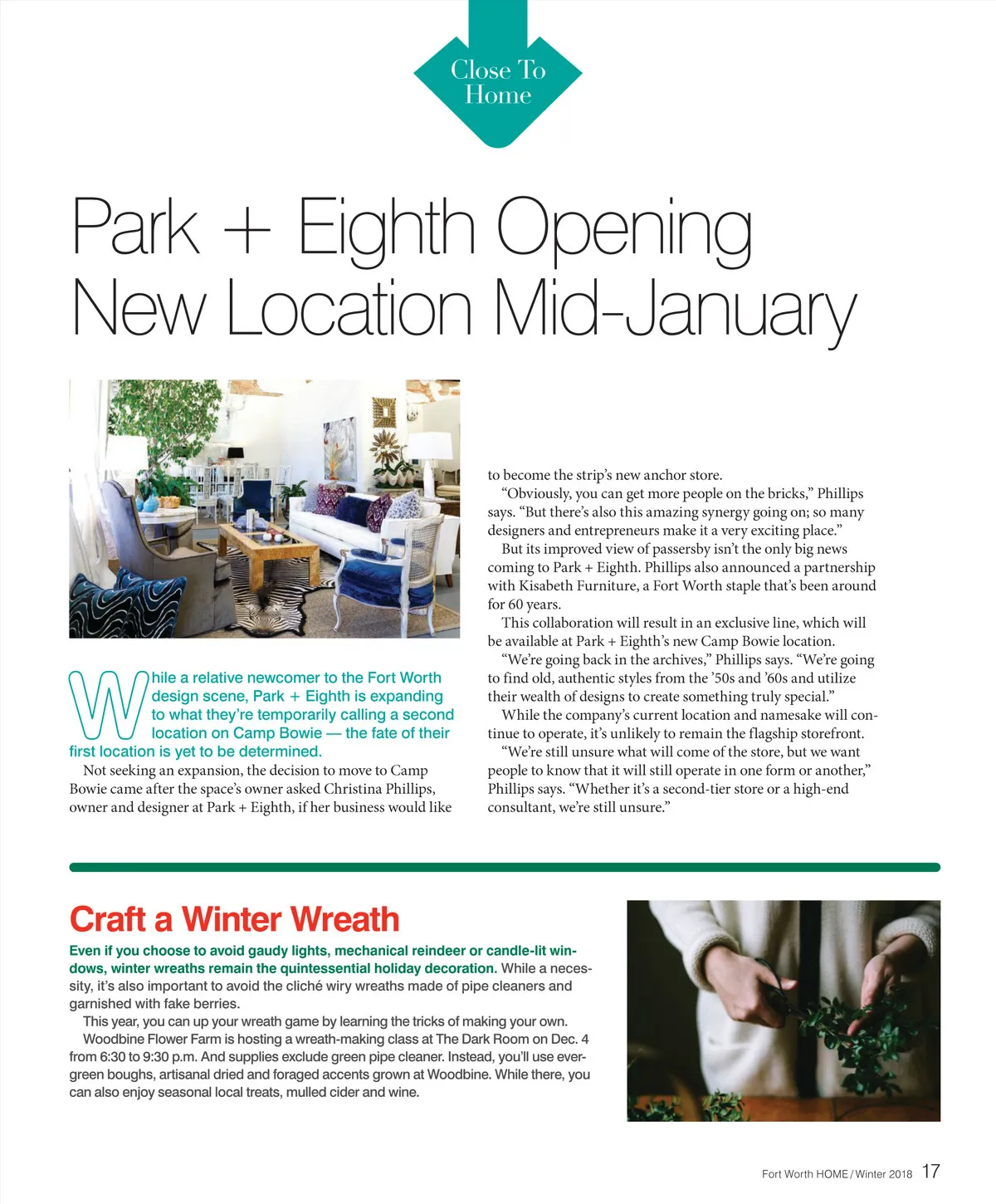 Close To Home

Park + Eighth Opening New Location Mid-January

While a relative newcomer to the Fort Worth design scene, Park + Eighth is expanding to what they're temporarily calling a second location on Camp Bowie — the fate of their first location is yet to be determined.

Not seeking an expansion, the decision to move to Camp Bowie came after the space's owner asked Christina Phillips, owner and designer at Park + Eighth, if her business would like to become the strip's new anchor store.

"Obviously, you can get more people on the bricks," Phillips says. "But there's also this amazing synergy going on; so many designers and entrepreneurs make it a very exciting place."

But its improved view of passersby isn't the only big news coming to Park + Eighth. Phillips also announced a partnership with Kisabeth Furniture, a Fort Worth staple that's been around for 60 years.

This collaboration will result in an exclusive line, which will be available at Park + Eighth's new Camp Bowie location.

"We're going back in the archives," Phillips says. "We're going to find old, authentic styles from the '50s and '60s and utilize their wealth of designs to create something truly special."

While the company's current location and namesake will continue to operate, it's unlikely to remain the flagship storefront.

"We're still unsure what will come of the store, but we want people to know that it will still operate in one form or another," Phillips says. "Whether it's a second-tier store or a high-end consultant, we're still unsure."

Craft a Winter Wreath

Even if you choose to avoid gaudy lights, mechanical reindeer or candle-lit windows, winter wreaths remain the quintessential holiday decoration. While a necessity, it's also important to avoid the cliché wiry wreaths made of pipe cleaners and garnished with fake berries.

This year, you can up your wreath game by learning the tricks of making your own.

Woodbine Flower Farm is hosting a wreath-making class at The Dark Room on Dec. 4 from 6:30 to 9:30 p.m. And supplies exclude green pipe cleaner. Instead, you'll use evergreen boughs, artisanal dried and foraged accents grown at Woodbine. While there, you can also enjoy seasonal local treats, mulled cider and wine.

Fort Worth HOME / Winter 2018 17